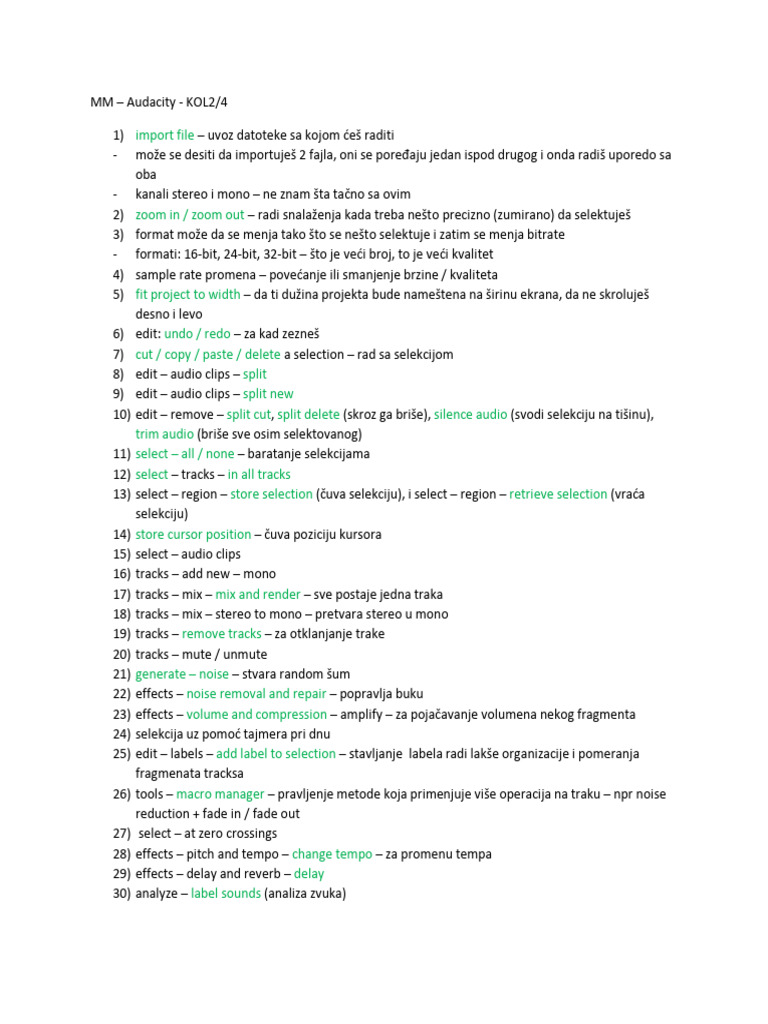 MM – Audacity - KOL2/4

1) import file – uvoz datoteke sa kojom ćeš raditi
- može se desiti da importuješ 2 fajla, oni se poređaju jedan ispod drugog i onda radiš uporedo sa oba
- kanali stereo i mono – ne znam šta tačno sa ovim
2) zoom in / zoom out – radi snalaženja kada treba nešto precizno (zumirano) da selektuješ
3) format može da se menja tako što se nešto selektuje i zatim se menja bitrate
- formati: 16-bit, 24-bit, 32-bit – što je veći broj, to je veći kvalitet
4) sample rate promena – povećanje ili smanjenje brzine / kvaliteta
5) fit project to width – da ti dužina projekta bude nameštena na širinu ekrana, da ne skroluješ desno i levo
6) edit: undo / redo – za kad zezneš
7) cut / copy / paste / delete a selection – rad sa selekcijom
8) edit – audio clips – split
9) edit – audio clips – split new
10) edit – remove – split cut, split delete (skroz ga briše), silence audio (svodi selekciju na tišinu), trim audio (briše sve osim selektovanog)
11) select – all / none – baratanje selekcijama
12) select – tracks – in all tracks
13) select – region – store selection (čuva selekciju), i select – region – retrieve selection (vraća selekciju)
14) store cursor position – čuva poziciju kursora
15) select – audio clips
16) tracks – add new – mono
17) tracks – mix – mix and render – sve postaje jedna traka
18) tracks – mix – stereo to mono – pretvara stereo u mono
19) tracks – remove tracks – za otklanjanje trake
20) tracks – mute / unmute
21) generate – noise – stvara random šum
22) effects – noise removal and repair – popravlja buku
23) effects – volume and compression – amplify – za pojačavanje volumena nekog fragmenta
24) selekcija uz pomoć tajmera pri dnu
25) edit – labels – add label to selection – stavljanje labela radi lakše organizacije i pomeranja fragmenata tracksa
26) tools – macro manager – pravljenje metode koja primenjuje više operacija na traku – npr noise reduction + fade in / fade out
27) select – at zero crossings
28) effects – pitch and tempo – change tempo – za promenu tempa
29) effects – delay and reverb – delay
30) analyze – label sounds (analiza zvuka)